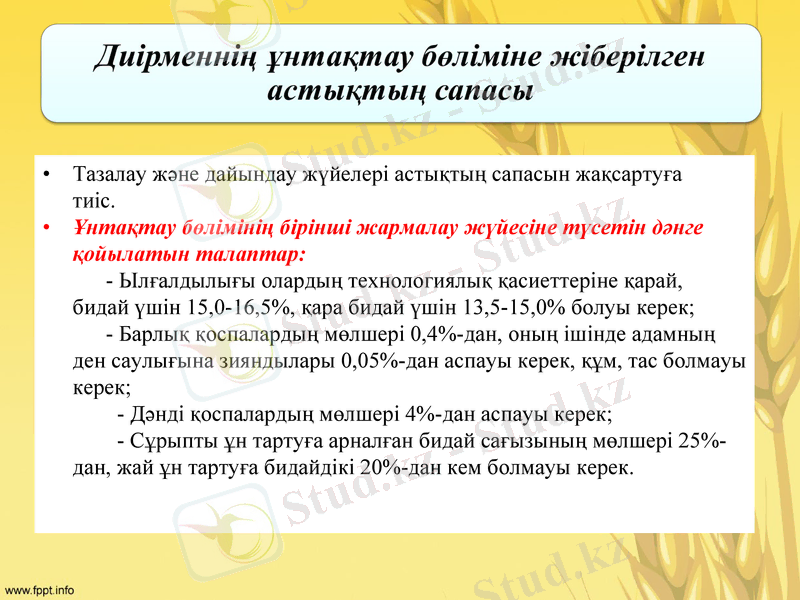 Диірменнің ұнтақтау бөліміне жіберілген астықтың сапасы

• Тазалау және дайындау жүйелері астықтың сапасын жақсартуға тиіс.
• Ұнтақтау бөлімінің бірінші жармалау жүйесіне түсетін дәнге қойылатын талаптар:
- Ылғалдылығы олардың технологиялық қасиеттеріне қарай, бидай үшін 15,0-16,5%, қара бидай үшін 13,5-15,0% болуы керек;
- Барлық қоспалардың мөлшері 0,4%-дан, оның ішінде адамның ден саулығына зияндылары 0,05%-дан аспауы керек, құм, тас болмауы керек;
- Дәнді қоспалардың мөлшері 4%-дан аспауы керек;
- Сұрыпты ұн тартуға арналған бидай сағызының мөлшері 25%-дан, жай ұн тартуға бидайдікі 20%-дан кем болмауы керек.

Stud.kz - Stud.kz

www.fppt.info